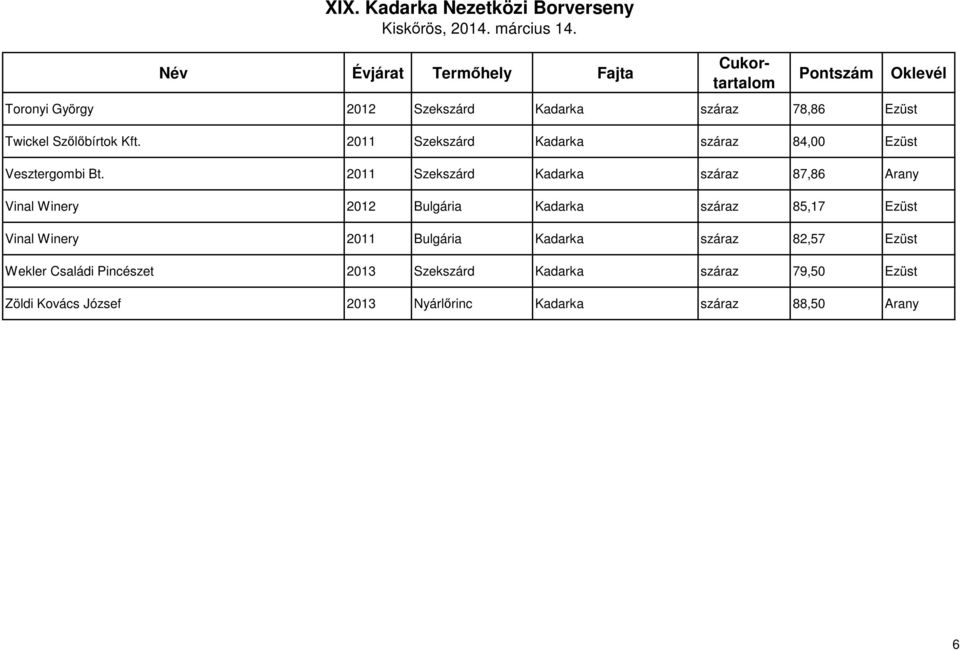 XIX. Kadarka Nezetközi Borverseny
Kiskőrös, 2014. március 14.

| Név | Évjárat | Termőhely | Fajta | Cukor-tartalom | Pontszám | Oklevél |
|---|---|---|---|---|---|---|
| Toronyi György | 2012 | Szekszárd | Kadarka | száraz | 78,86 | Ezüst |
| Twickel Szőlőbírtok Kft. | 2011 | Szekszárd | Kadarka | száraz | 84,00 | Ezüst |
| Vesztergombi Bt. | 2011 | Szekszárd | Kadarka | száraz | 87,86 | Arany |
| Vinal Winery | 2012 | Bulgária | Kadarka | száraz | 85,17 | Ezüst |
| Vinal Winery | 2011 | Bulgária | Kadarka | száraz | 82,57 | Ezüst |
| Wekler Családi Pincészet | 2013 | Szekszárd | Kadarka | száraz | 79,50 | Ezüst |
| Zöldi Kovács József | 2013 | Nyárlőrinc | Kadarka | száraz | 88,50 | Arany |

6